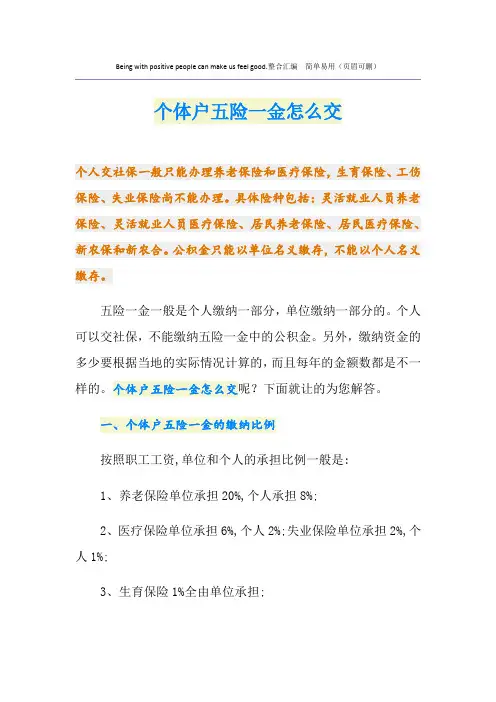 Being with positive people can make us feel good.整合汇编　简单易用（页眉可删）

个体户五险一金怎么交

个人交社保一般只能办理养老保险和医疗保险，生育保险、工伤保险、失业保险尚不能办理。具体险种包括：灵活就业人员养老保险、灵活就业人员医疗保险、居民养老保险、居民医疗保险、新农保和新农合。公积金只能以单位名义缴存，不能以个人名义缴存。

五险一金一般是个人缴纳一部分，单位缴纳一部分的。个人可以交社保，不能缴纳五险一金中的公积金。另外，缴纳资金的多少要根据当地的实际情况计算的，而且每年的金额数都是不一样的。个体户五险一金怎么交呢？下面就让的为您解答。

一、个体户五险一金的缴纳比例

按照职工工资，单位和个人的承担比例一般是：

1、养老保险单位承担 20%，个人承担 8%；

2、医疗保险单位承担 6%，个人 2%；失业保险单位承担 2%，个人 1%；

3、生育保险 1%全由单位承担；